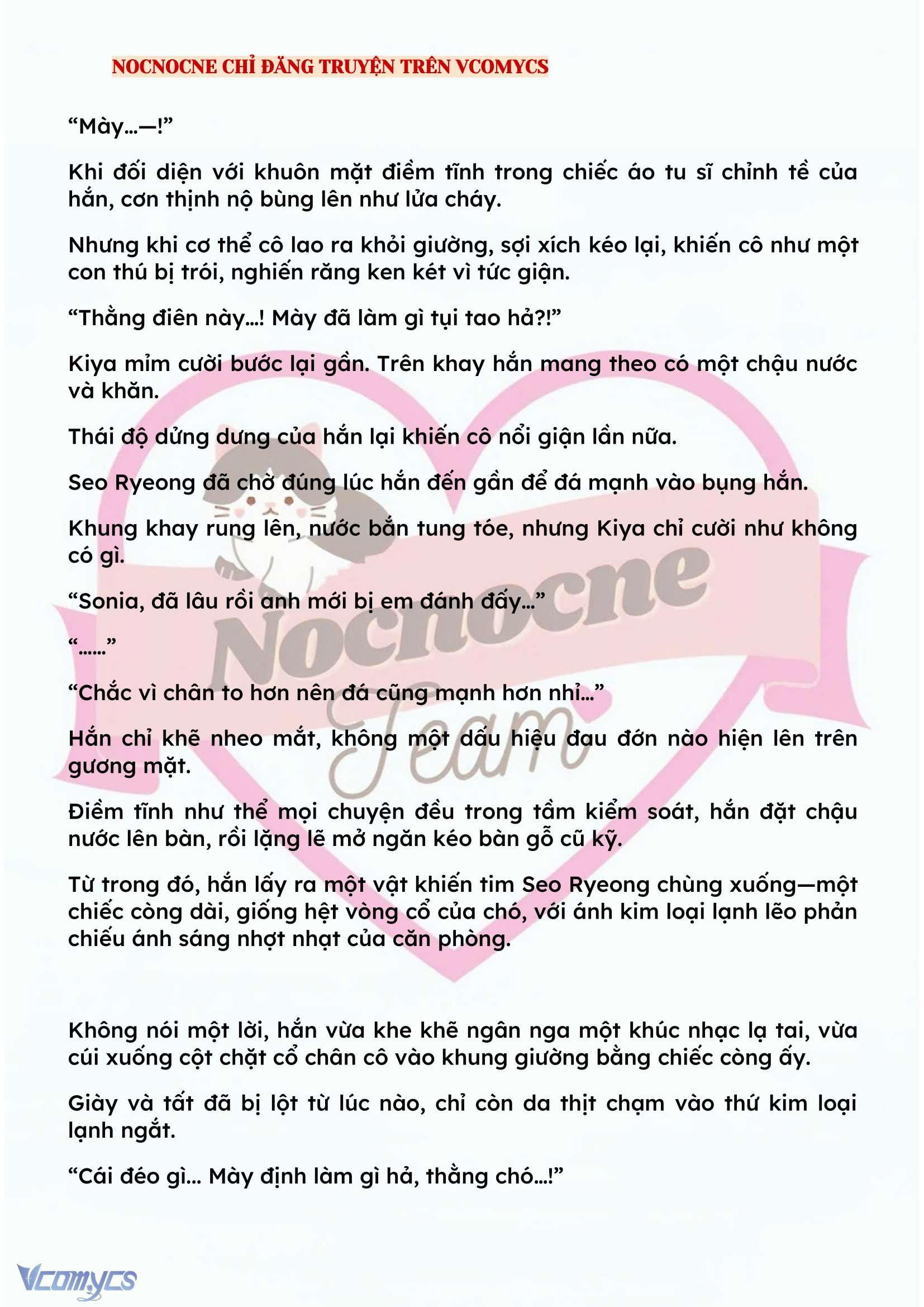 NOCNOCNE CHỈ ĐĂNG TRUYỆN TRÊN VCOMYCS

“Mày…—!”

Khi đối diện với khuôn mặt điềm tĩnh trong chiếc áo tu sĩ chỉnh tề của hắn, cơn thịnh nộ bùng lên như lửa cháy.

Nhưng khi cơ thể cô lao ra khỏi giường, sợi xích kéo lại, khiến cô như một con thú bị trói, nghiến răng ken két vì tức giận.

“Thằng điên này…! Mày đã làm gì tụi tao hả?!”

Kiya mỉm cười bước lại gần. Trên khay hắn mang theo có một chậu nước và khăn.

Thái độ dửng dưng của hắn lại khiến cô nổi giận lần nữa.

Seo Ryeong đã chờ đúng lúc hắn đến gần để đá mạnh vào bụng hắn.

Khung khay rung lên, nước bắn tung tóe, nhưng Kiya chỉ cười như không có gì.

“Sonia, đã lâu rồi anh mới bị em đánh đấy…”

“……”

“Chắc vì chân to hơn nên đá cũng mạnh hơn nhỉ…”

Hắn chỉ khẽ nheo mắt, không một dấu hiệu đau đớn nào hiện lên trên gương mặt.

Điềm tĩnh như thể mọi chuyện đều trong tầm kiểm soát, hắn đặt chậu nước lên bàn, rồi lặng lẽ mở ngăn kéo bàn gỗ cũ kỹ.

Từ trong đó, hắn lấy ra một vật khiến tim Seo Ryeong chùng xuống—một chiếc còng dài, giống hệt vòng cổ của chó, với ánh kim loại lạnh lẽo phản chiếu ánh sáng nhợt nhạt của căn phòng.

Không nói một lời, hắn vừa khe khẽ ngân nga một khúc nhạc lạ tai, vừa cúi xuống cột chặt cổ chân cô vào khung giường bằng chiếc còng ấy.

Giày và tất đã bị lột từ lúc nào, chỉ còn da thịt chạm vào thứ kim loại lạnh ngắt.

“Cái đéo gì… Mày định làm gì hả, thằng chó…!”

Nocnocne Team

Vcomycs